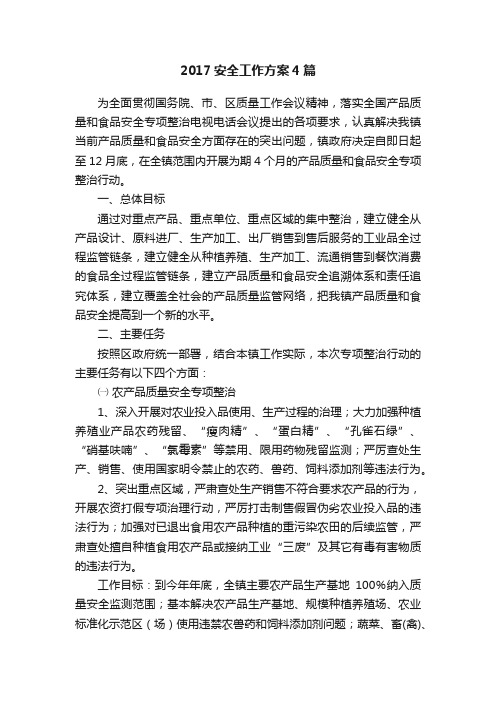 2017 安全工作方案 4 篇

为全面贯彻国务院、市、区质量工作会议精神，落实全国产品质量和食品安全专项整治电视电话会议提出的各项要求，认真解决我镇当前产品质量和食品安全方面存在的突出问题，镇政府决定自即日起至 12 月底，在全镇范围内开展为期 4 个月的产品质量和食品安全专项整治行动。

一、总体目标

通过对重点产品、重点单位、重点区域的集中整治，建立健全从产品设计、原料进厂、生产加工、出厂销售到售后服务的工业品全过程监管链条，建立健全从种植养殖、生产加工、流通销售到餐饮消费的食品全过程监管链条，建立产品质量和食品安全追溯体系和责任追究体系，建立覆盖全社会的产品质量监管网络，把我镇产品质量和食品安全提高到一个新的水平。

二、主要任务

按照区政府统一部署，结合本镇工作实际，本次专项整治行动的主要任务有以下四个方面：

㈠ 农产品质量安全专项整治

1、深入开展对农业投入品使用、生产过程的治理；大力加强种植养殖业产品农药残留、“瘦肉精”、“蛋白精”、“孔雀石绿”、“硝基呋喃”、“氯霉素”等禁用、限用药物残留监测；严厉查处生产、销售、使用国家明令禁止的农药、兽药、饲料添加剂等违法行为。

2、突出重点区域，严肃查处生产销售不符合要求农产品的行为，开展农资打假专项治理行动，严厉打击制售假冒伪劣农业投入品的违法行为；加强对已退出食用农产品种植的重污染农田的后续监管，严肃查处擅自种植食用农产品或接纳工业“三废”及其它有毒有害物质的违法行为。

工作目标：到今年年底，全镇主要农产品生产基地 100%纳入质量安全监测范围；基本解决农产品生产基地、规模种植养殖场、农业标准化示范区（场）使用违禁农兽药和饲料添加剂问题；蔬菜、畜(禽)、